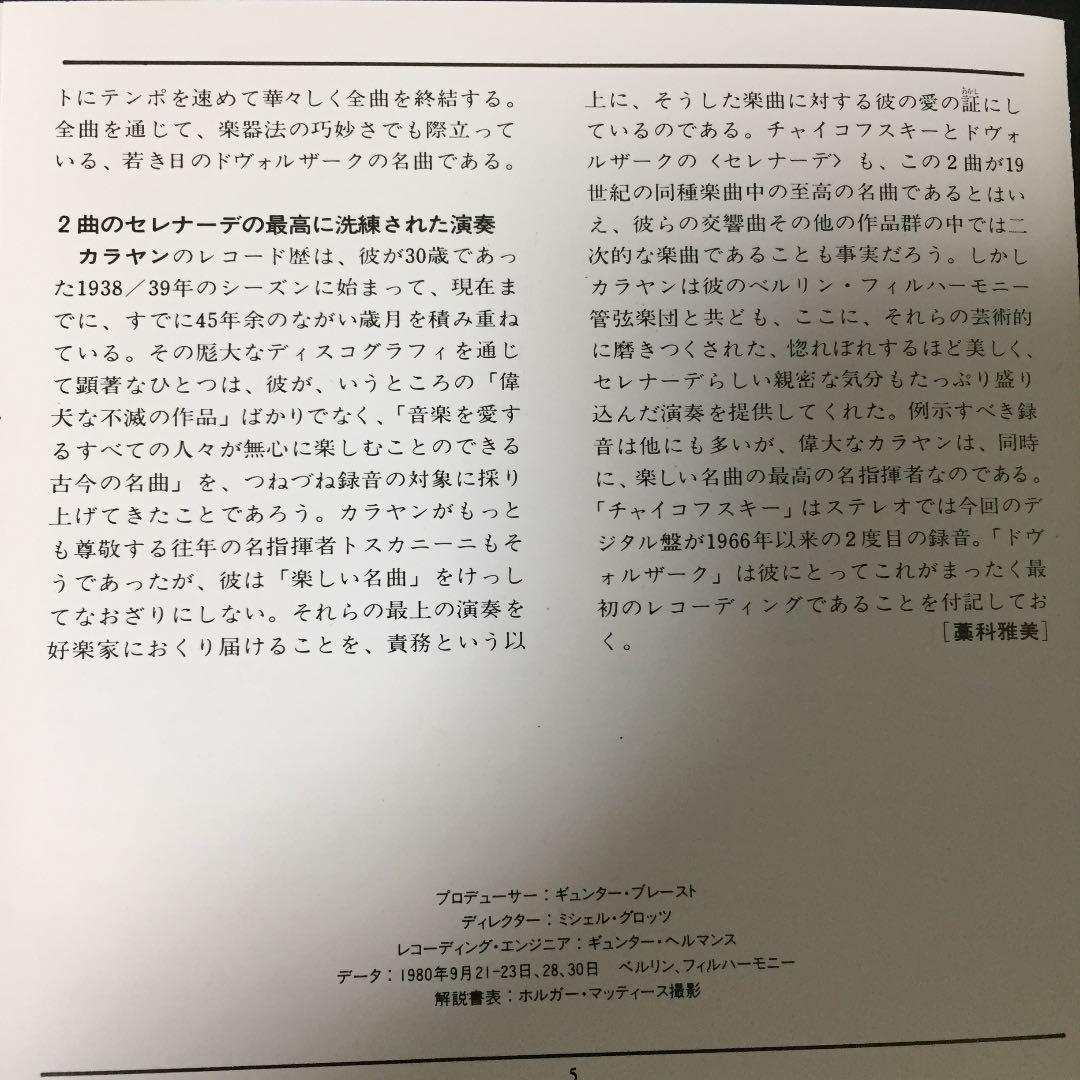 トにテンポを速めて華々しく全曲を終結する。全曲を通じて、楽器法の巧妙さでも際立っている、若き日のドヴォルザークの名曲である。

2曲のセレナーデの最高に洗練された演奏

カラヤンのレコード歴は、彼が30歳であった1938／39年のシーズンに始まって、現在までに、すでに45年余のながい歳月を積み重ねている。その厖大なディスコグラフィを通じて顕著なひとつは、彼が、いうところの「偉大な不滅の作品」ばかりでなく、「音楽を愛するすべての人々が無心に楽しむことのできる古今の名曲」を、つねづね録音の対象に採り上げてきたことであろう。カラヤンがもっとも尊敬する往年の名指揮者トスカニーニもそうであったが、彼は「楽しい名曲」をけっしてなおざりにしない。それらの最上の演奏を好楽家におくり届けることを、責務という以上に、そうした楽曲に対する彼の愛の証にしているのである。チャイコフスキーとドヴォルザークの〈セレナーデ〉も、この2曲が19世紀の同種楽曲中の至高の名曲であるとはいえ、彼らの交響曲その他の作品群の中では二次的な楽曲であることも事実だろう。しかしカラヤンは彼のベルリン・フィルハーモニー管弦楽団と共ども、ここに、それらの芸術的に磨きつくされた、惚れぼれするほど美しく、セレナーデらしい親密な気分もたっぷり盛り込んだ演奏を提供してくれた。例示すべき録音は他にも多いが、偉大なカラヤンは、同時に、楽しい名曲の最高の名指揮者なのである。「チャイコフスキー」はステレオでは今回のデジタル盤が1966年以来の2度目の録音。「ドヴォルザーク」は彼にとってこれがまったく最初のレコーディングであることを付記しておく。

［藁科雅美］

プロデューサー：ギュンター・ブレースト
ディレクター：ミシェル・グロッツ
レコーディング・エンジニア：ギュンター・ヘルマンス
データ：1980年9月21-23日、28、30日　ベルリン、フィルハーモニー
解説書表：ホルガー・マッティース撮影

5